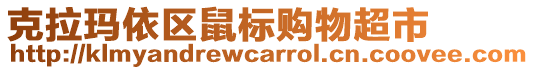 克拉玛依区鼠标购物超市
http://klmyandrewcarrol.cn.coovee.com